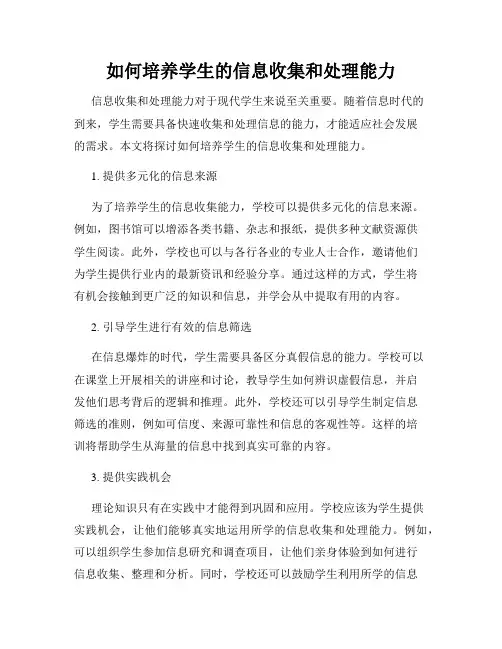 如何培养学生的信息收集和处理能力

信息收集和处理能力对于现代学生来说至关重要。随着信息时代的到来，学生需要具备快速收集和处理信息的能力，才能适应社会发展的需求。本文将探讨如何培养学生的信息收集和处理能力。

1. 提供多元化的信息来源

为了培养学生的信息收集能力，学校可以提供多元化的信息来源。例如，图书馆可以增添各类书籍、杂志和报纸，提供多种文献资源供学生阅读。此外，学校也可以与各行各业的专业人士合作，邀请他们为学生提供行业内的最新资讯和经验分享。通过这样的方式，学生将有机会接触到更广泛的知识和信息，并学会从中提取有用的内容。

2. 引导学生进行有效的信息筛选

在信息爆炸的时代，学生需要具备区分真假信息的能力。学校可以在课堂上开展相关的讲座和讨论，教导学生如何辨识虚假信息，并启发他们思考背后的逻辑和推理。此外，学校还可以引导学生制定信息筛选的准则，例如可信度、来源可靠性和信息的客观性等。这样的培训将帮助学生从海量的信息中找到真实可靠的内容。

3. 提供实践机会

理论知识只有在实践中才能得到巩固和应用。学校应该为学生提供实践机会，让他们能够真实地运用所学的信息收集和处理能力。例如，可以组织学生参加信息研究和调查项目，让他们亲身体验到如何进行信息收集、整理和分析。同时，学校还可以鼓励学生利用所学的信息